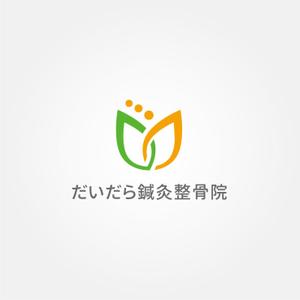 だいだら鍼灸整骨院